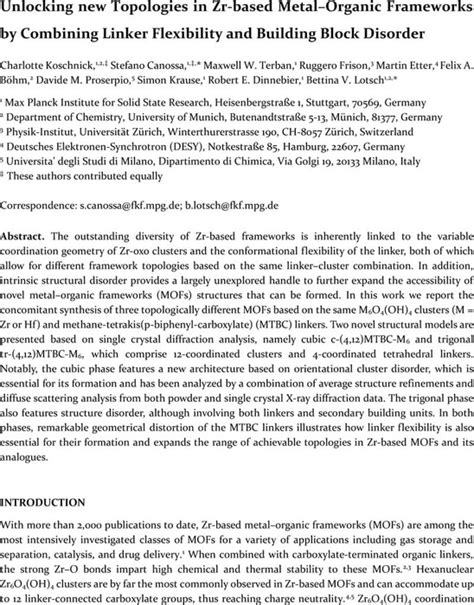 Unlocking new Topologies in Zr-based Metal–Organic Frameworks by Combining Linker Flexibility and Building Block Disorder

Charlotte Koschnick,$^{1,2,‡}$ Stefano Canossa,$^{1,‡,*}$ Maxwell W. Terban,$^{1}$ Ruggero Frison,$^{3}$ Martin Etter,$^{4}$ Felix A. Böhm,$^{2}$ Davide M. Proserpio,$^{5}$ Simon Krause,$^{1}$ Robert E. Dinnebier,$^{1}$ Bettina V. Lotsch$^{1,2,*}$

$^{1}$ Max Planck Institute for Solid State Research, Heisenbergstraße 1, Stuttgart, 70569, Germany
$^{2}$ Department of Chemistry, University of Munich, Butenandtstraße 5-13, Münich, 81377, Germany
$^{3}$ Physik-Institut, Universität Zürich, Winterthurerstrasse 190, CH-8057 Zürich, Switzerland
$^{4}$ Deutsches Elektronen-Synchrotron (DESY), Notkestraße 85, Hamburg, 22607, Germany
$^{5}$ Universita' degli Studi di Milano, Dipartimento di Chimica, Via Golgi 19, 20133 Milano, Italy
$^{‡}$ These authors contributed equally

Correspondence: s.canossa@fkf.mpg.de; b.lotsch@fkf.mpg.de

Abstract. The outstanding diversity of Zr-based frameworks is inherently linked to the variable coordination geometry of Zr-oxo clusters and the conformational flexibility of the linker, both of which allow for different framework topologies based on the same linker–cluster combination. In addition, intrinsic structural disorder provides a largely unexplored handle to further expand the accessibility of novel metal–organic frameworks (MOFs) structures that can be formed. In this work we report the concomitant synthesis of three topologically different MOFs based on the same $M_6O_4(OH)_4$ clusters (M = Zr or Hf) and methane-tetrakis(p-biphenyl-carboxylate) (MTBC) linkers. Two novel structural models are presented based on single crystal diffraction analysis, namely cubic c-(4,12)MTBC-$M_6$ and trigonal tr-(4,12)MTBC-$M_6$, which comprise 12-coordinated clusters and 4-coordinated tetrahedral linkers. Notably, the cubic phase features a new architecture based on orientational cluster disorder, which is essential for its formation and has been analyzed by a combination of average structure refinements and diffuse scattering analysis from both powder and single crystal X-ray diffraction data. The trigonal phase also features structure disorder, although involving both linkers and secondary building units. In both phases, remarkable geometrical distortion of the MTBC linkers illustrates how linker flexibility is also essential for their formation and expands the range of achievable topologies in Zr-based MOFs and its analogues.

INTRODUCTION

With more than 2,000 publications to date, Zr-based metal–organic frameworks (MOFs) are among the most intensively investigated classes of MOFs for a variety of applications including gas storage and separation, catalysis, and drug delivery.$^{1}$ When combined with carboxylate-terminated organic linkers, the strong Zr–O bonds impart high chemical and thermal stability to these MOFs.$^{2,3}$ Hexanuclear $Zr_6O_4(OH)_4$ clusters are by far the most commonly observed in Zr-based MOFs and can accommodate up to 12 linker-connected carboxylate groups, thus reaching charge neutrality.$^{4,5}$ $Zr_6O_4(OH)_4$ coordination